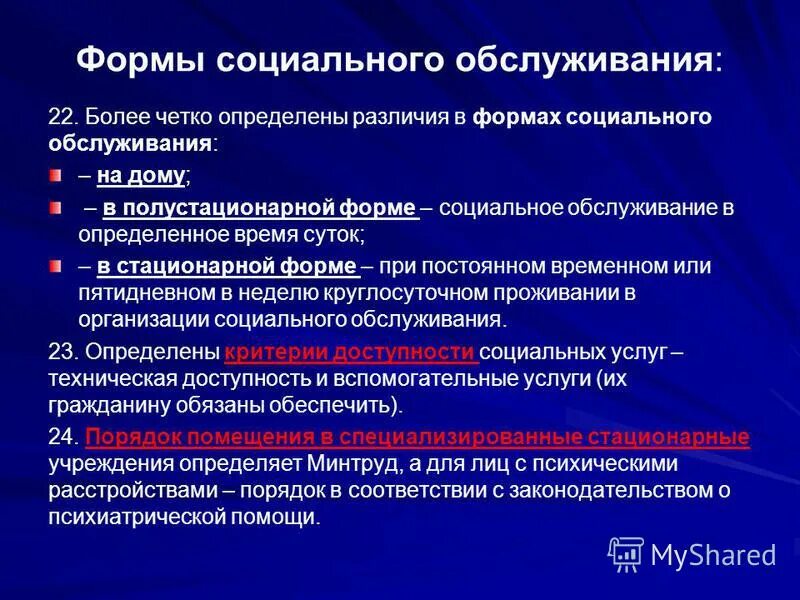 Формы социального обслуживания:

22. Более четко определены различия в формах социального обслуживания:

– на дому;

– в полустационарной форме – социальное обслуживание в определенное время суток;

– в стационарной форме – при постоянном временном или пятидневном в неделю круглосуточном проживании в организации социального обслуживания.

23. Определены критерии доступности социальных услуг – техническая доступность и вспомогательные услуги (их гражданину обязаны обеспечить).

24. Порядок помещения в специализированные стационарные учреждения определяет Минтруд, а для лиц с психическими расстройствами – порядок в соответствии с законодательством о психиатрической помощи.

MyShared